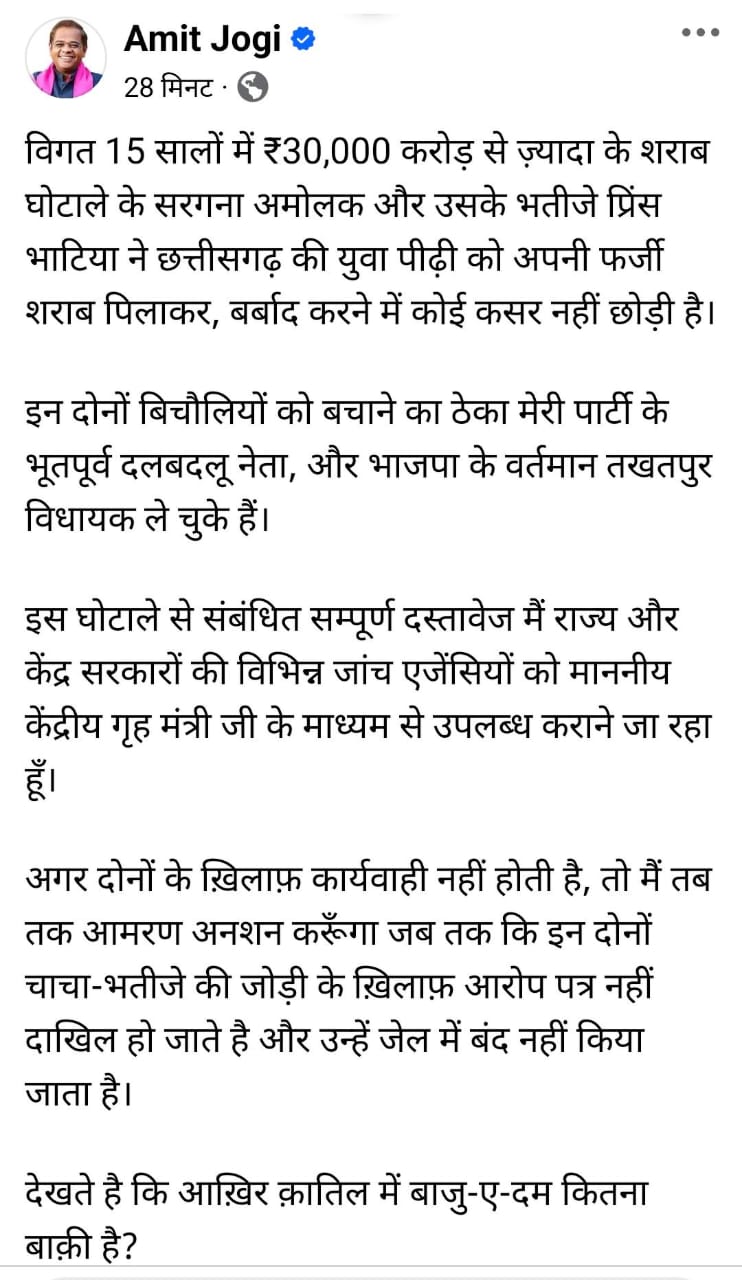 Amit Jogi
28 मिनट ·

विगत 15 सालों में ₹30,000 करोड़ से ज़्यादा के शराब घोटाले के सरगना अमोलक और उसके भतीजे प्रिंस भाटिया ने छत्तीसगढ़ की युवा पीढ़ी को अपनी फर्जी शराब पिलाकर, बर्बाद करने में कोई कसर नहीं छोड़ी है।

इन दोनों बिचौलियों को बचाने का ठेका मेरी पार्टी के भूतपूर्व दलबदलू नेता, और भाजपा के वर्तमान तखतपुर विधायक ले चुके हैं।

इस घोटाले से संबंधित सम्पूर्ण दस्तावेज मैं राज्य और केंद्र सरकारों की विभिन्न जांच एजेंसियों को माननीय केंद्रीय गृह मंत्री जी के माध्यम से उपलब्ध कराने जा रहा हूँ।

अगर दोनों के ख़िलाफ़ कार्यवाही नहीं होती है, तो मैं तब तक आमरण अनशन करूँगा जब तक कि इन दोनों चाचा-भतीजे की जोड़ी के ख़िलाफ़ आरोप पत्र नहीं दाखिल हो जाते है और उन्हें जेल में बंद नहीं किया जाता है।

देखते है कि आख़िर क़ातिल में बाजु-ए-दम कितना बाक़ी है?